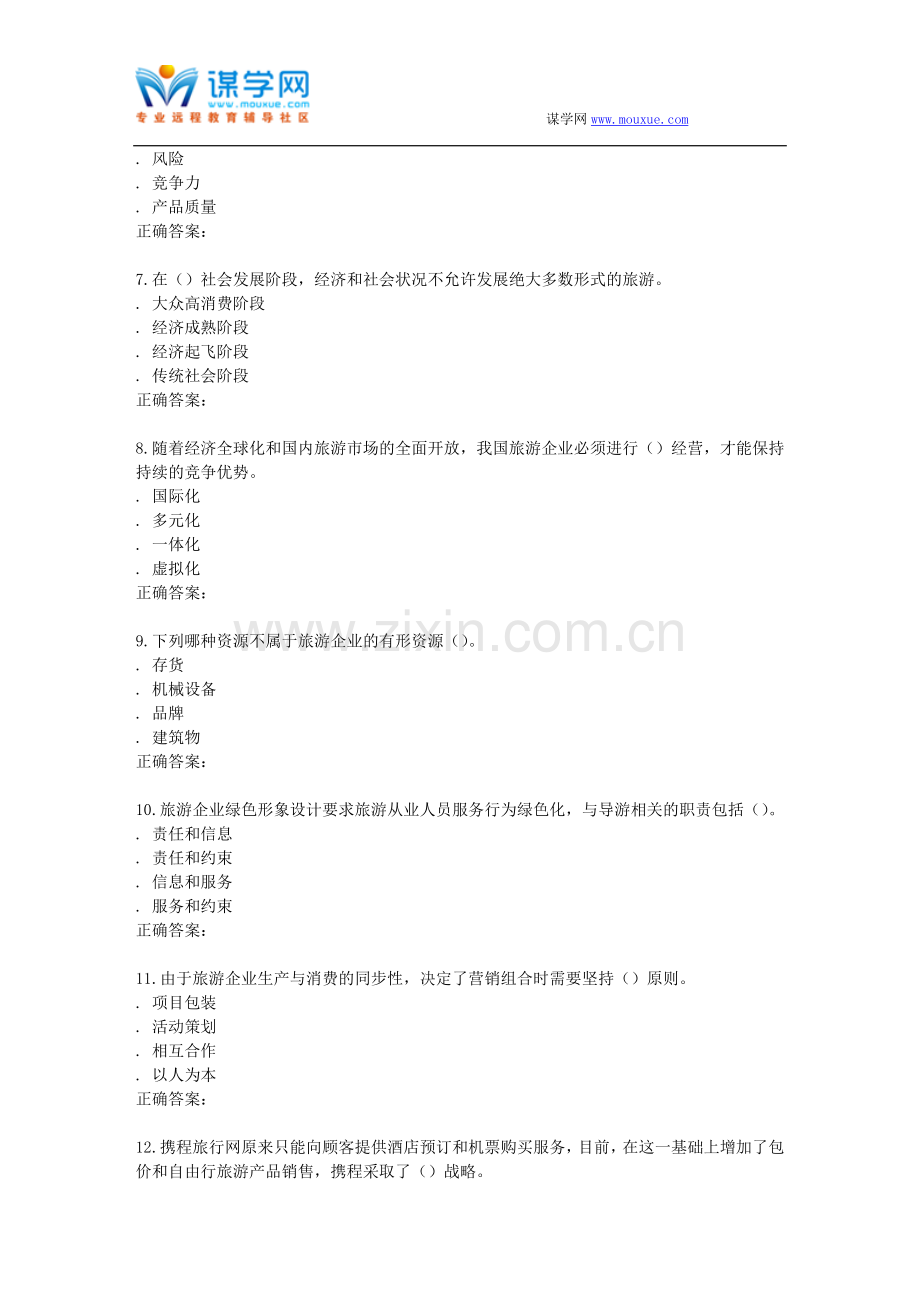 谋学网
www.mouxue.com
专业远程教育辅导社区

谋学网 www.mouxue.com

. 风险
. 竞争力
. 产品质量
正确答案:

7.在（）社会发展阶段，经济和社会状况不允许发展绝大多数形式的旅游。
. 大众高消费阶段
. 经济成熟阶段
. 经济起飞阶段
. 传统社会阶段
正确答案:

8.随着经济全球化和国内旅游市场的全面开放，我国旅游企业必须进行（）经营，才能保持持续的竞争优势。
. 国际化
. 多元化
. 一体化
. 虚拟化
正确答案:

www.zixin.com.cn

9.下列哪种资源不属于旅游企业的有形资源（）。
. 存货
. 机械设备
. 品牌
. 建筑物
正确答案:

10.旅游企业绿色形象设计要求旅游从业人员服务行为绿色化，与导游相关的职责包括（）。
. 责任和信息
. 责任和约束
. 信息和服务
. 服务和约束
正确答案:

11.由于旅游企业生产与消费的同步性，决定了营销组合时需要坚持（）原则。
. 项目包装
. 活动策划
. 相互合作
. 以人为本
正确答案:

12.携程旅行网原来只能向顾客提供酒店预订和机票购买服务，目前，在这一基础上增加了包价和自由行旅游产品销售，携程采取了（）战略。